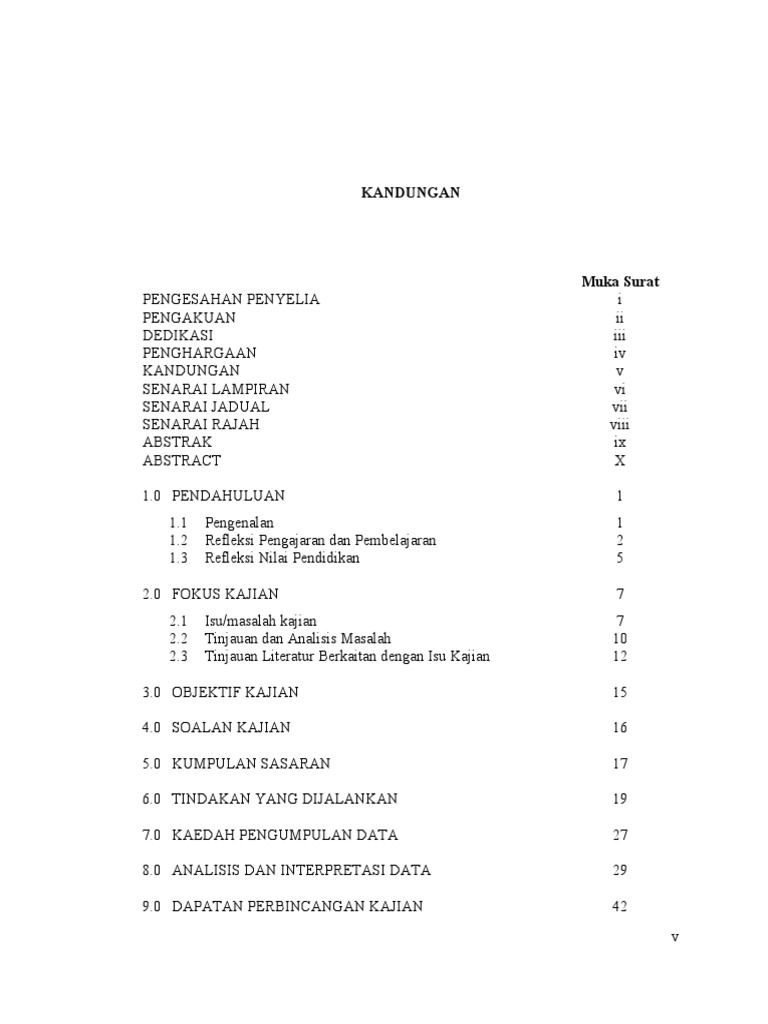 KANDUNGAN

| | Muka Surat |
|---|---|
| PENGESAHAN PENYELIA | i |
| PENGAKUAN | ii |
| DEDIKASI | iii |
| PENGHARGAAN | iv |
| KANDUNGAN | v |
| SENARAI LAMPIRAN | vi |
| SENARAI JADUAL | vii |
| SENARAI RAJAH | viii |
| ABSTRAK | ix |
| ABSTRACT | X |
| 1.0 PENDAHULUAN | 1 |
| 1.1 Pengenalan | 1 |
| 1.2 Refleksi Pengajaran dan Pembelajaran | 2 |
| 1.3 Refleksi Nilai Pendidikan | 5 |
| 2.0 FOKUS KAJIAN | 7 |
| 2.1 Isu/masalah kajian | 7 |
| 2.2 Tinjauan dan Analisis Masalah | 10 |
| 2.3 Tinjauan Literatur Berkaitan dengan Isu Kajian | 12 |
| 3.0 OBJEKTIF KAJIAN | 15 |
| 4.0 SOALAN KAJIAN | 16 |
| 5.0 KUMPULAN SASARAN | 17 |
| 6.0 TINDAKAN YANG DIJALANKAN | 19 |
| 7.0 KAEDAH PENGUMPULAN DATA | 27 |
| 8.0 ANALISIS DAN INTERPRETASI DATA | 29 |
| 9.0 DAPATAN PERBINCANGAN KAJIAN | 42 |

v